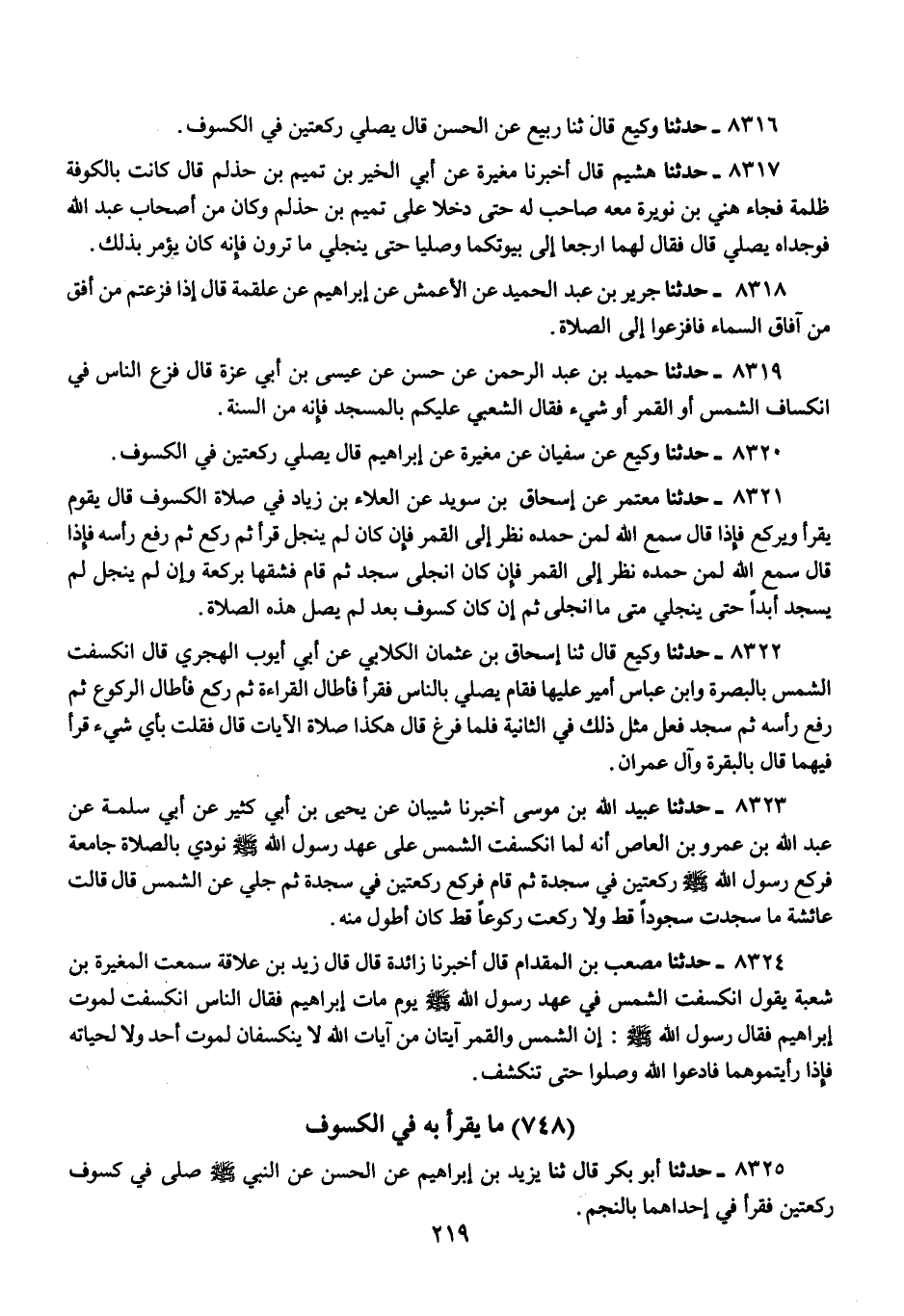 ٨٣١٦ ـ حدثنا وكيع قال ثنا ربيع عن الحسن قال يصلي ركعتين في الكسوف.

٨٣١٧ ـ حدثنا هشيم قال أخبرنا مغيرة عن أبي الخير بن تميم بن حذلم قال كانت بالكوفة ظلمة فجاء هني بن نويرة معه صاحب له حتى دخلا على تميم بن حذلم وكان من أصحاب عبد الله فوجداه يصلي قال فقال لهما ارجعا إلى بيوتكما وصليا حتى ينجلي ما ترون فإنه كان يؤمر بذلك.

٨٣١٨ ـ حدثنا جرير بن عبد الحميد عن الأعمش عن إبراهيم عن علقمة قال إذا فزعتم من أفق من آفاق السماء فافزعوا إلى الصلاة.

٨٣١٩ ـ حدثنا حميد بن عبد الرحمن عن حسن عن عيسى بن أبي عزة قال فزع الناس في انكساف الشمس أو القمر أو شيء فقال الشعبي عليكم بالمسجد فإنه من السنة.

٨٣٢٠ ـ حدثنا وكيع عن سفيان عن مغيرة عن إبراهيم قال يصلي ركعتين في الكسوف.

٨٣٢١ ـ حدثنا معتمر عن إسحاق بن سويد عن العلاء بن زياد في صلاة الكسوف قال يقوم يقرأ ويركع فإذا قال سمع الله لمن حمده نظر إلى القمر فإن كان لم ينجل قرأ ثم ركع ثم رفع رأسه فإذا قال سمع الله لمن حمده نظر إلى القمر فإن كان انجلى سجد ثم قام فشفعها بركعة وإن لم ينجل لم يسجد أبداً حتى ينجلي متى ما انجلى ثم إن كان كسوف بعد لم يصل هذه الصلاة.

٨٣٢٢ ـ حدثنا وكيع قال ثنا إسحاق بن عثمان الكلابي عن أبي أيوب الهجري قال انكسفت الشمس بالبصرة وابن عباس أمير عليها فقام يصلي بالناس فقرأ فأطال القراءة ثم ركع فأطال الركوع ثم رفع رأسه ثم سجد فعل مثل ذلك في الثانية فلما فرغ قال هكذا صلاة الآيات قال فقلت بأي شيء قرأ فيهما قال بالبقرة وآل عمران.

٨٣٢٣ ـ حدثنا عبيد الله بن موسى أخبرنا شيبان عن يحيى بن أبي كثير عن أبي سلمة عن عبد الله بن عمرو بن العاص أنه لما انكسفت الشمس على عهد رسول الله ﷺ نودي بالصلاة جامعة فركع رسول الله ﷺ ركعتين في سجدة ثم قام فركع ركعتين في سجدة ثم جلي عن الشمس قال قالت عائشة ما سجدت سجوداً قط ولا ركعت ركوعاً قط كان أطول منه.

٨٣٢٤ ـ حدثنا مصعب بن المقدام قال أخبرنا زائدة قال قال زيد بن علاقة سمعت المغيرة بن شعبة يقول انكسفت الشمس في عهد رسول الله ﷺ يوم مات إبراهيم فقال الناس انكسفت لموت إبراهيم فقال رسول الله ﷺ : إن الشمس والقمر آيتان من آيات الله لا ينكسفان لموت أحد ولا لحياته فإذا رأيتموهما فادعوا الله وصلوا حتى تنكشف.

(٧٤٨) ما يقرأ به في الكسوف

٨٣٢٥ ـ حدثنا أبو بكر قال ثنا يزيد بن إبراهيم عن الحسن عن النبي ﷺ صلى في كسوف ركعتين فقرأ في إحداهما بالنجم.

٢١٩